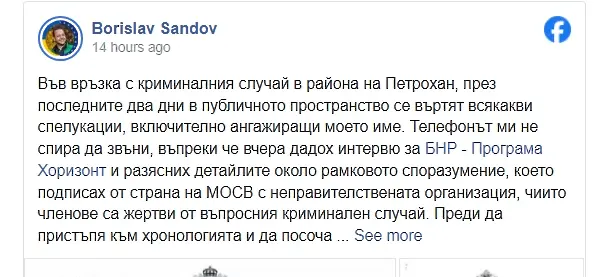 Borislav Sandov
14 hours ago

Във връзка с криминалния случай в района на Петрохан, през последните два дни в публичното пространство се въртят всякакви спелукации, включително ангажиращи моето име. Телефонът ми не спира да звъни, въпреки че вчера дадох интервю за БНР - Програма Хоризонт и разясних детайлите около рамковото споразумение, което подписах от страна на МОСВ с неправителствената организация, чиито членове са жертви от въпросния криминален случай. Преди да пристъпя към хронологията и да посоча ... See more